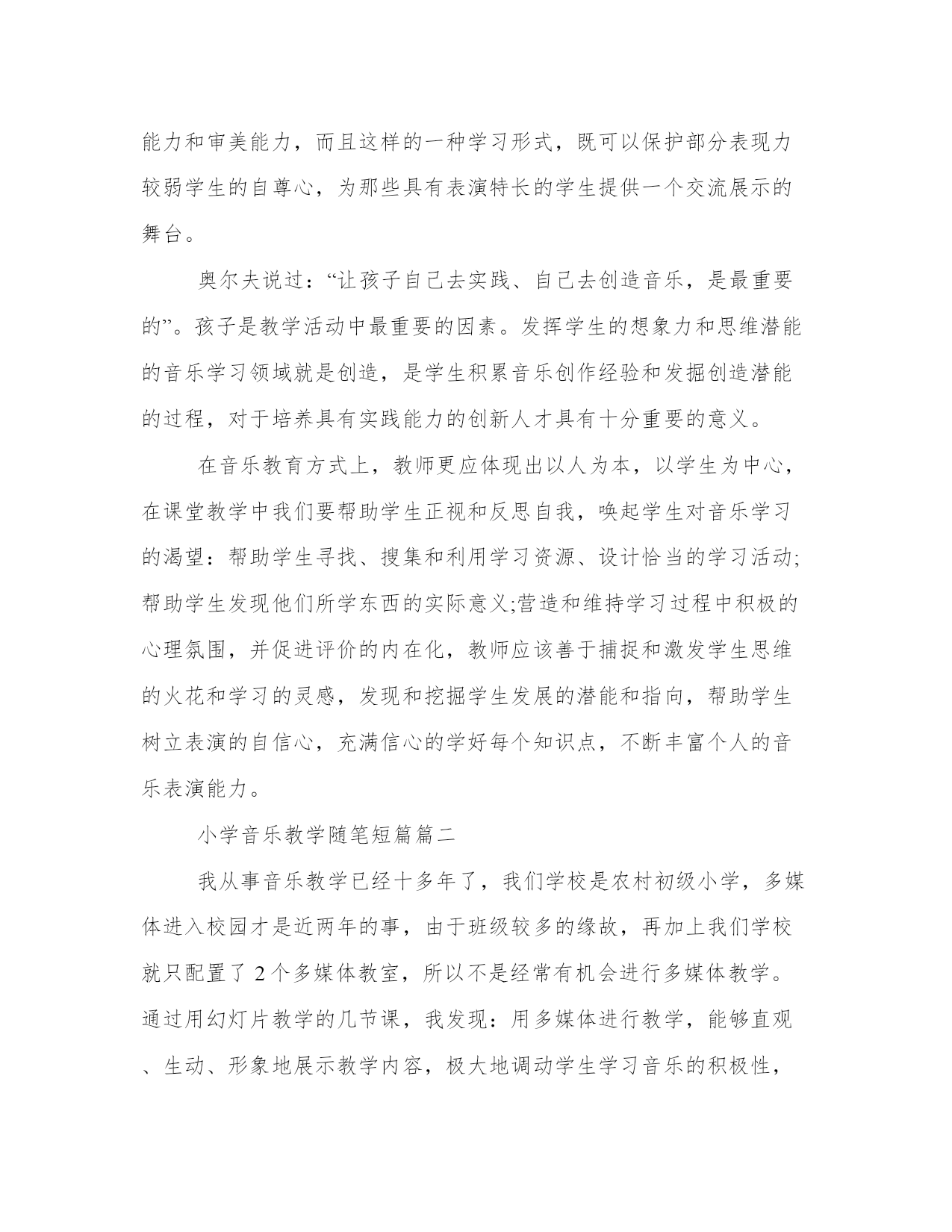 能力和审美能力，而且这样的一种学习形式，既可以保护部分表现力较弱学生的自尊心，为那些具有表演特长的学生提供一个交流展示的舞台。

奥尔夫说过：“让孩子自己去实践、自己去创造音乐，是最重要的”。孩子是教学活动中最重要的因素。发挥学生的想象力和思维潜能的音乐学习领域就是创造，是学生积累音乐创作经验和发掘创造潜能的过程，对于培养具有实践能力的创新人才具有十分重要的意义。

在音乐教育方式上，教师更应体现出以人为本，以学生为中心，在课堂教学中我们要帮助学生正视和反思自我，唤起学生对音乐学习的渴望：帮助学生寻找、搜集和利用学习资源、设计恰当的学习活动;帮助学生发现他们所学东西的实际意义;营造和维持学习过程中积极的心理氛围，并促进评价的内在化，教师应该善于捕捉和激发学生思维的火花和学习的灵感，发现和挖掘学生发展的潜能和指向，帮助学生树立表演的自信心，充满信心的学好每个知识点，不断丰富个人的音乐表演能力。

小学音乐教学随笔短篇篇二

我从事音乐教学已经十多年了，我们学校是农村初级小学，多媒体进入校园才是近两年的事，由于班级较多的缘故，再加上我们学校就只配置了 2 个多媒体教室，所以不是经常有机会进行多媒体教学。通过用幻灯片教学的几节课，我发现：用多媒体进行教学，能够直观、生动、形象地展示教学内容，极大地调动学生学习音乐的积极性，